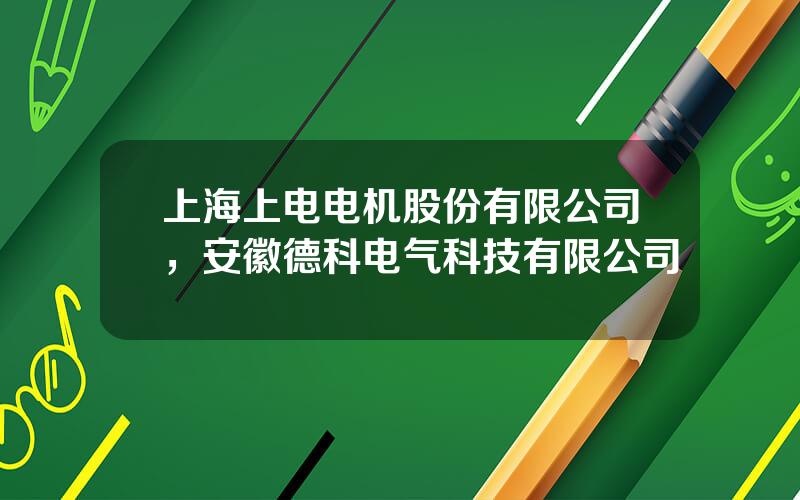 上海上电电机股份有限公司，安徽德科电气科技有限公司